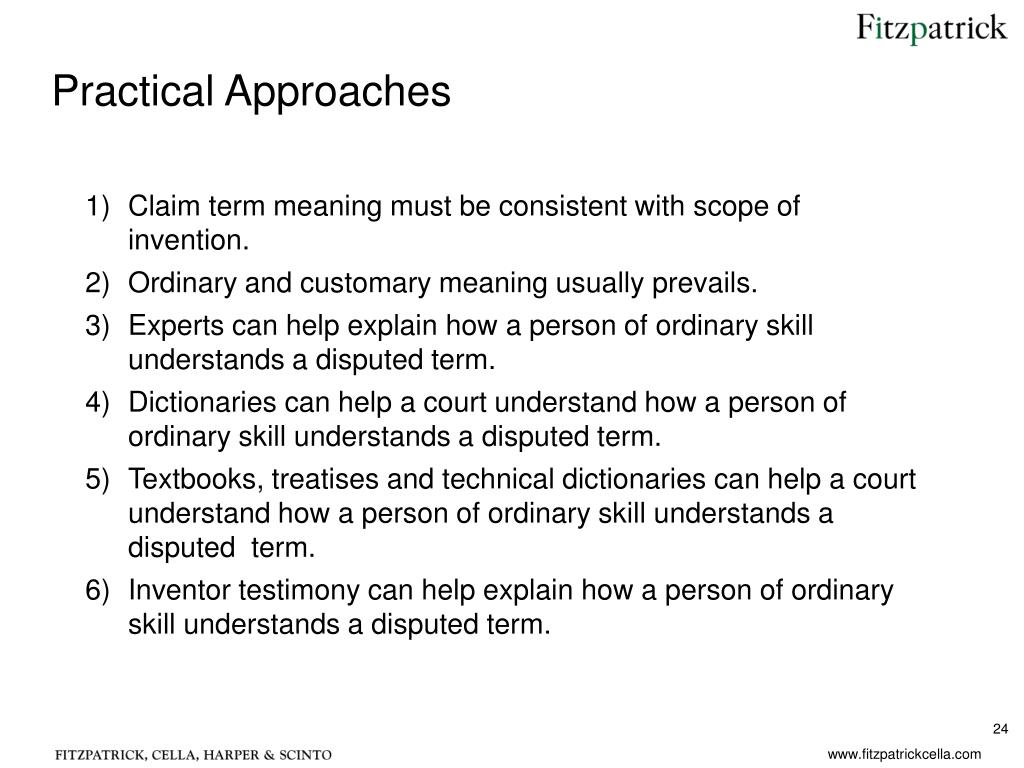 Fitzpatrick

Practical Approaches

1) Claim term meaning must be consistent with scope of invention.
2) Ordinary and customary meaning usually prevails.
3) Experts can help explain how a person of ordinary skill understands a disputed term.
4) Dictionaries can help a court understand how a person of ordinary skill understands a disputed term.
5) Textbooks, treatises and technical dictionaries can help a court understand how a person of ordinary skill understands a disputed term.
6) Inventor testimony can help explain how a person of ordinary skill understands a disputed term.

24

FITZPATRICK, CELLA, HARPER & SCINTO

www.fitzpatrickcella.com